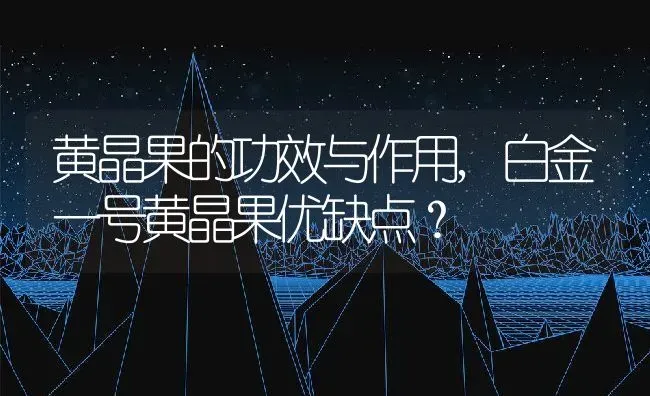 黄晶果的功效与作用，白金一号黄晶果优缺点？